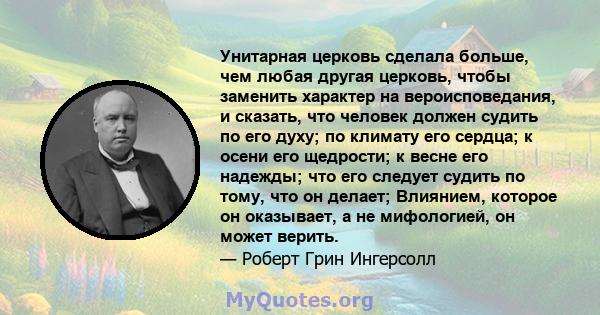 Унитарная церковь сделала больше, чем любая другая церковь, чтобы заменить характер на вероисповедания, и сказать, что человек должен судить по его духу; по климату его сердца; к осени его щедрости; к весне его надежды; что его следует судить по тому, что он делает; Влиянием, которое он оказывает, а не мифологией, он может верить.

— Роберт Грин Ингерсолл

MyQuotes.org